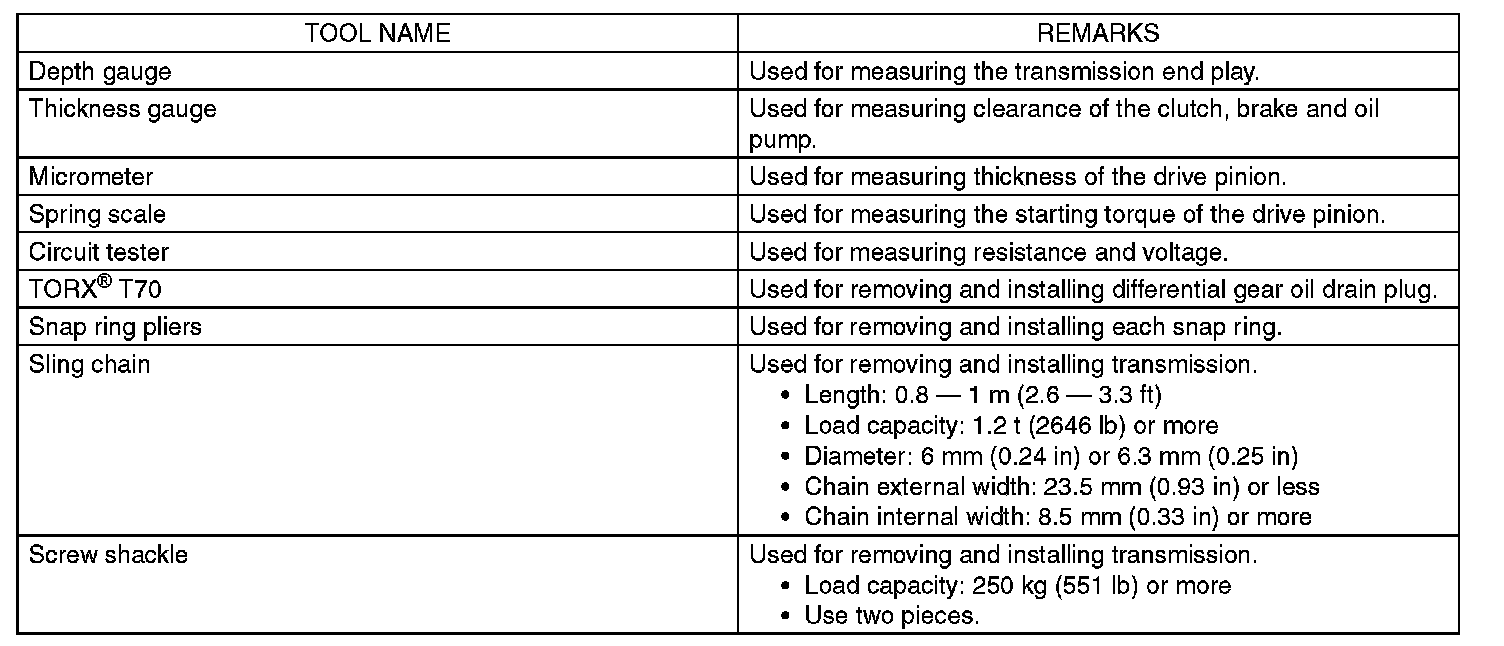 | TOOL NAME | REMARKS |
|---|---|
| Depth gauge | Used for measuring the transmission end play. |
| Thickness gauge | Used for measuring clearance of the clutch, brake and oil pump. |
| Micrometer | Used for measuring thickness of the drive pinion. |
| Spring scale | Used for measuring the starting torque of the drive pinion. |
| Circuit tester | Used for measuring resistance and voltage. |
| TORX® T70 | Used for removing and installing differential gear oil drain plug. |
| Snap ring pliers | Used for removing and installing each snap ring. |
| Sling chain | Used for removing and installing transmission. • Length: 0.8 — 1 m (2.6 — 3.3 ft) • Load capacity: 1.2 t (2646 lb) or more • Diameter: 6 mm (0.24 in) or 6.3 mm (0.25 in) • Chain external width: 23.5 mm (0.93 in) or less • Chain internal width: 8.5 mm (0.33 in) or more |
| Screw shackle | Used for removing and installing transmission. • Load capacity: 250 kg (551 lb) or more • Use two pieces. |